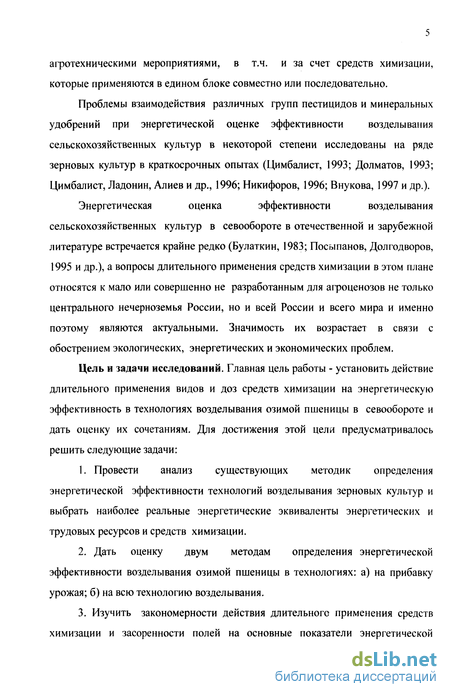 5

агротехническими мероприятиями, в т.ч. и за счет средств химизации, которые применяются в едином блоке совместно или последовательно.

Проблемы взаимодействия различных групп пестицидов и минеральных удобрений при энергетической оценке эффективности возделывания сельскохозяйственных культур в некоторой степени исследованы на ряде зерновых культур в краткосрочных опытах (Цимбалист, 1993; Долматов, 1993; Цимбалист, Ладонин, Алиев и др., 1996; Никифоров, 1996; Внукова, 1997 и др.).

Энергетическая оценка эффективности возделывания сельскохозяйственных культур в севообороте в отечественной и зарубежной литературе встречается крайне редко (Булаткин, 1983; Посыпанов, Долгодворов, 1995 и др.), а вопросы длительного применения средств химизации в этом плане относятся к мало или совершенно не разработанным для агроценозов не только центрального нечерноземья России, но и всей России и всего мира и именно поэтому являются актуальными. Значимость их возрастает в связи с обострением экологических, энергетических и экономических проблем.

Цель и задачи исследований. Главная цель работы - установить действие длительного применения видов и доз средств химизации на энергетическую эффективность в технологиях возделывания озимой пшеницы в севообороте и дать оценку их сочетаниям. Для достижения этой цели предусматривалось решить следующие задачи:

1. Провести анализ существующих методик определения энергетической эффективности технологий возделывания зерновых культур и выбрать наиболее реальные энергетические эквиваленты энергетических и трудовых ресурсов и средств химизации.

2. Дать оценку двум методам определения энергетической эффективности возделывания озимой пшеницы в технологиях: а) на прибавку урожая; б) на всю технологию возделывания.

3. Изучить закономерности действия длительного применения средств химизации и засоренности полей на основные показатели энергетической

dsLib.net
библиотека диссертаций